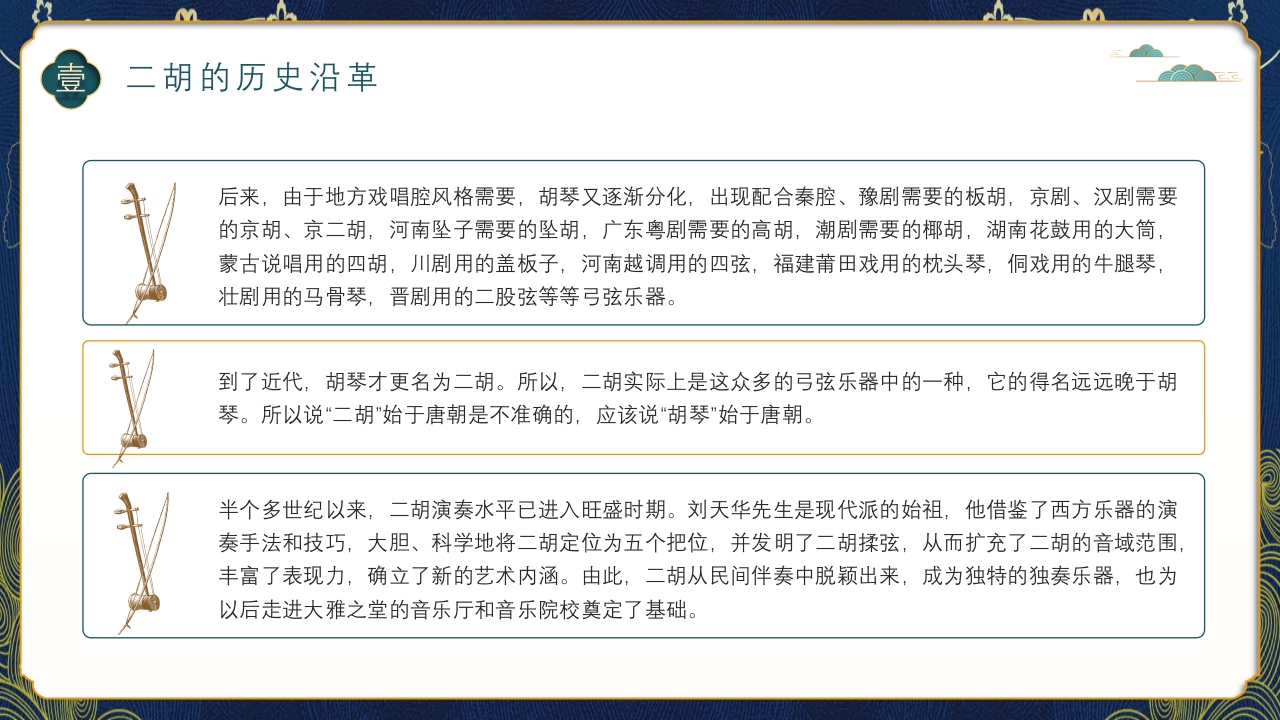 壹

二胡的历史沿革

后来，由于地方戏唱腔风格需要，胡琴又逐渐分化，出现配合秦腔、豫剧需要的板胡，京剧、汉剧需要的京胡、京二胡，河南坠子需要的坠胡，广东粤剧需要的高胡，潮剧需要的椰胡，湖南花鼓用的大筒，蒙古说唱用的四胡，川剧用的盖板子，河南越调用的四弦，福建莆田戏用的枕头琴，侗戏用的牛腿琴，壮剧用的马骨琴，晋剧用的二股弦等等弓弦乐器。

到了近代，胡琴才更名为二胡。所以，二胡实际上是这众多的弓弦乐器中的一种，它的得名远远晚于胡琴。所以说“二胡”始于唐朝是不准确的，应该说“胡琴”始于唐朝。

半个多世纪以来，二胡演奏水平已进入旺盛时期。刘天华先生是现代派的始祖，他借鉴了西方乐器的演奏手法和技巧，大胆、科学地将二胡定位为五个把位，并发明了二胡揉弦，从而扩充了二胡的音域范围，丰富了表现力，确立了新的艺术内涵。由此，二胡从民间伴奏中脱颖出来，成为独特的独奏乐器，也为以后走进大雅之堂的音乐厅和音乐院校奠定了基础。